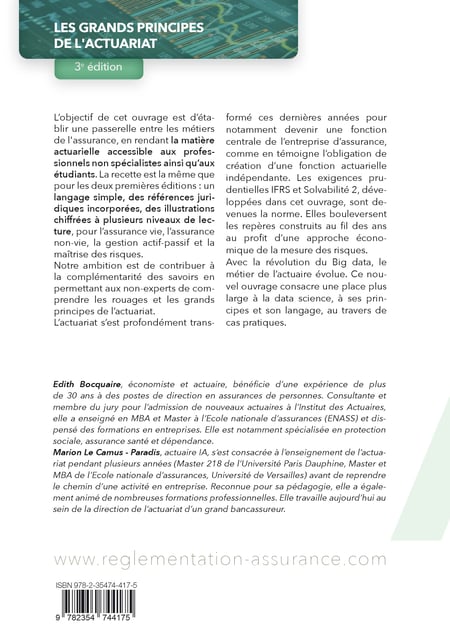 LES GRANDS PRINCIPES DE L'ACTUARIAT

3e édition

L'objectif de cet ouvrage est d'établir une passerelle entre les métiers de l'assurance, en rendant la matière actuarielle accessible aux professionnels non spécialistes ainsi qu'aux étudiants. La recette est la même que pour les deux premières éditions : un langage simple, des références juridiques incorporées, des illustrations chiffrées à plusieurs niveaux de lecture, pour l'assurance vie, l'assurance non-vie, la gestion actif-passif et la maîtrise des risques.
Notre ambition est de contribuer à la complémentarité des savoirs en permettant aux non-experts de comprendre les rouages et les grands principes de l'actuariat.
L'actuariat s'est profondément transformé ces dernières années pour notamment devenir une fonction centrale de l'entreprise d'assurance, comme en témoigne l'obligation de création d'une fonction actuarielle indépendante. Les exigences prudentielles IFRS et Solvabilité 2, développées dans cet ouvrage, sont devenues la norme. Elles bouleversent les repères construits au fil des ans au profit d'une approche économique de la mesure des risques.
Avec la révolution du Big data, le métier de l'actuaire évolue. Ce nouvel ouvrage consacre une place plus large à la data science, à ses principes et son langage, au travers de cas pratiques.

Edith Bocquaire, économiste et actuaire, bénéficie d'une expérience de plus de 30 ans à des postes de direction en assurances de personnes. Consultante et membre du jury pour l'admission de nouveaux actuaires à l'Institut des Actuaires, elle a enseigné en MBA et Master à l'Ecole nationale d'assurances (ENASS) et dispensé des formations en entreprises. Elle est notamment spécialisée en protection sociale, assurance santé et dépendance.
Marion Le Camus - Paradis, actuaire IA, s'est consacrée à l'enseignement de l'actuariat pendant plusieurs années (Master 218 de l'Université Paris Dauphine, Master et MBA de l'Ecole nationale d'assurances, Université de Versailles) avant de reprendre le chemin d'une activité en entreprise. Reconnue pour sa pédagogie, elle a également animé de nombreuses formations professionnelles. Elle travaille aujourd'hui au sein de la direction de l'actuariat d'un grand bancassureur.

www.reglementation-assurance.com

ISBN 978-2-35474-417-5

9 782354 744175